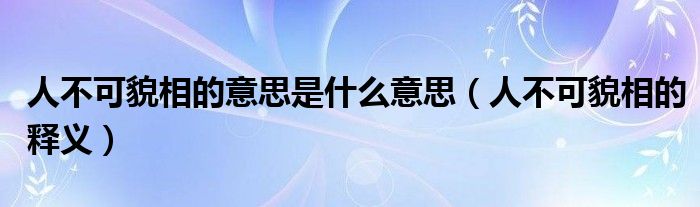 人不可貌相的意思是什么意思（人不可貌相的释义）